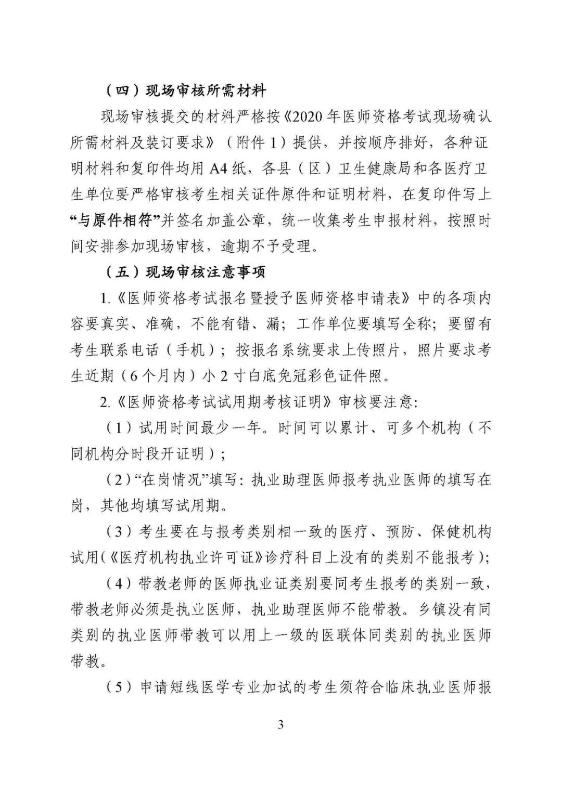 （四）现场审核所需材料

现场审核提交的材料严格按《2020年医师资格考试现场确认所需材料及装订要求》（附件1）提供，并按顺序排好，各种证明材料和复印件均用A4纸，各县（区）卫生健康局和各医疗卫生单位要严格审核考生相关证件原件和证明材料，在复印件写上“与原件相符”并签名加盖公章，统一收集考生申报材料，按照时间安排参加现场审核，逾期不予受理。

（五）现场审核注意事项

1.《医师资格考试报名暨授予医师资格申请表》中的各项内容要真实、准确，不能有错、漏；工作单位要填写全称；要留有考生联系电话（手机）；按报名系统要求上传照片，照片要求考生近期（6个月内）小2寸白底免冠彩色证件照。

2.《医师资格考试试用期考核证明》审核要注意：

（1）试用时间最少一年。时间可以累计、可多个机构（不同机构分时段开证明）；

（2）“在岗情况”填写：执业助理医师报考执业医师的填写在岗，其他均填写试用期。

（3）考生要在与报考类别相一致的医疗、预防、保健机构试用（《医疗机构执业许可证》诊疗科目上没有的类别不能报考）；

（4）带教老师的医师执业证类别要同考生报考的类别一致，带教老师必须是执业医师，执业助理医师不能带教。乡镇没有同类别的执业医师带教可以用上一级的医联体同类别的执业医师带教。

（5）申请短线医学专业加试的考生须符合临床执业医师报

3